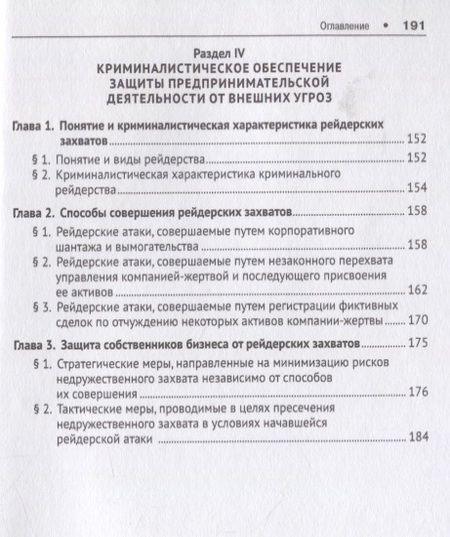 Оглавление • 191

Раздел IV
КРИМИНАЛИСТИЧЕСКОЕ ОБЕСПЕЧЕНИЕ ЗАЩИТЫ ПРЕДПРИНИМАТЕЛЬСКОЙ ДЕЯТЕЛЬНОСТИ ОТ ВНЕШНИХ УГРОЗ

Глава 1. Понятие и криминалистическая характеристика рейдерских захватов ........ 152
§ 1. Понятие и виды рейдерства ........ 152
§ 2. Криминалистическая характеристика криминального рейдерства ........ 154

Глава 2. Способы совершения рейдерских захватов ........ 158
§ 1. Рейдерские атаки, совершаемые путем корпоративного шантажа и вымогательства ........ 158
§ 2. Рейдерские атаки, совершаемые путем незаконного перехвата управления компанией-жертвой и последующего присвоения ее активов ........ 162
§ 3. Рейдерские атаки, совершаемые путем регистрации фиктивных сделок по отчуждению некоторых активов компании-жертвы ........ 170

Глава 3. Защита собственников бизнеса от рейдерских захватов ........ 175
§ 1. Стратегические меры, направленные на минимизацию рисков недружественного захвата независимо от способов их совершения ........ 176
§ 2. Тактические меры, проводимые в целях пресечения недружественного захвата в условиях начавшейся рейдерской атаки ........ 184